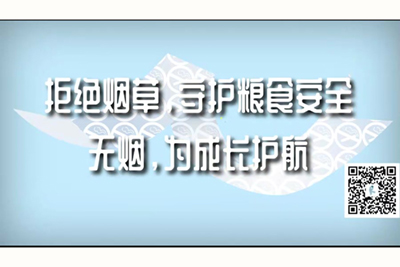 拒绝烟草，守护粮食安全
无烟，为成长护航